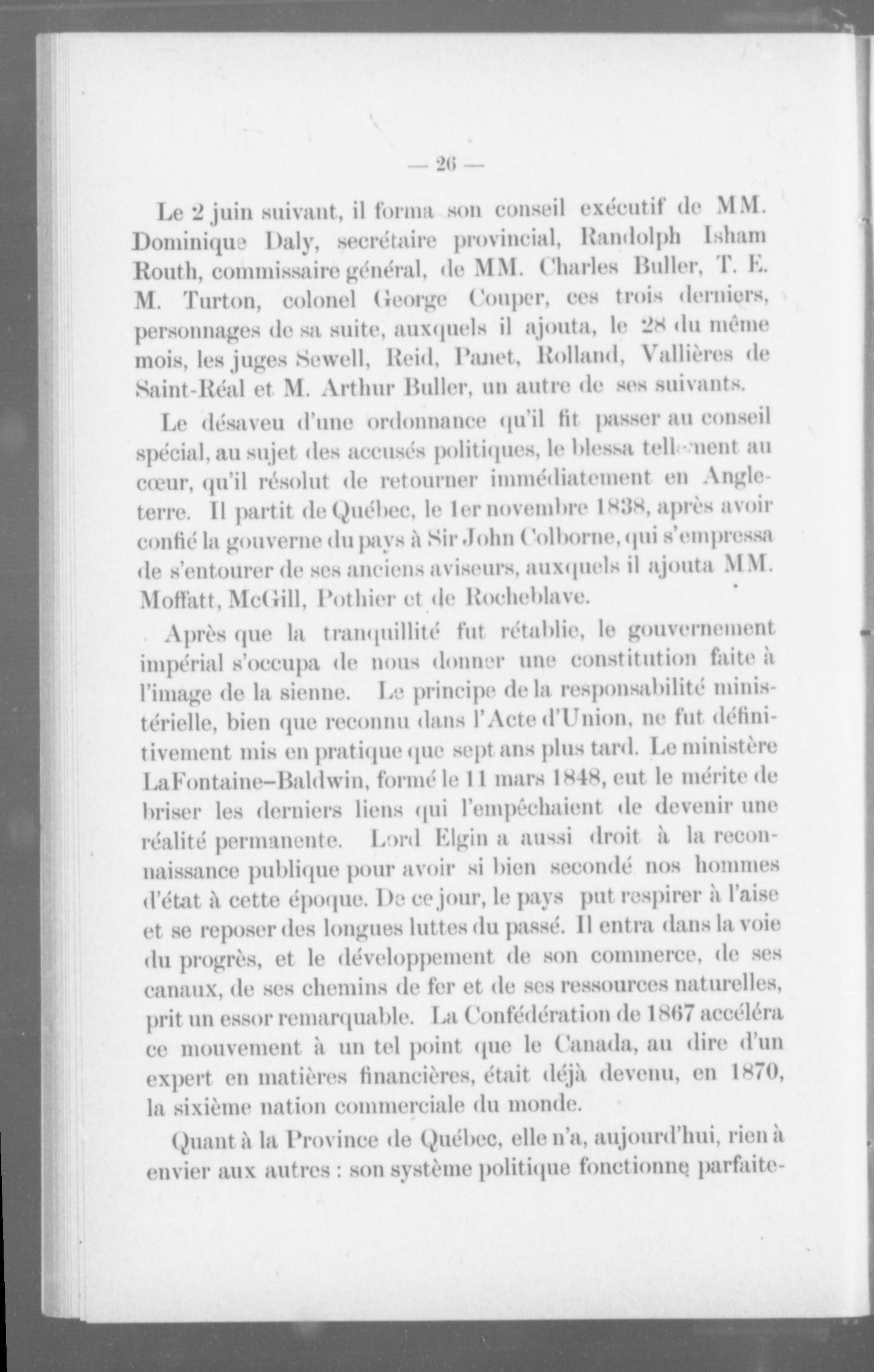 — 26 —

Le 2 juin suivant, il forma son conseil exécutif de MM. Dominique Daly, secrétaire provincial, Randolph Isham Routh, commissaire général, de MM. Charles Buller, T. E. M. Turton, colonel George Couper, ces trois derniers, personnages de sa suite, auxquels il ajouta, le 28 du même mois, les juges Sewell, Reid, Panet, Rolland, Vallières de Saint-Réal et M. Arthur Buller, un autre de ses suivants.

Le désaveu d'une ordonnance qu'il fit passer au conseil spécial, au sujet des accusés politiques, le blessa tellement au cœur, qu'il résolut de retourner immédiatement en Angleterre. Il partit de Québec, le 1er novembre 1838, après avoir confié la gouverne du pays à Sir John Colborne, qui s'empressa de s'entourer de ses anciens aviseurs, auxquels il ajouta MM. Moffatt, McGill, Pothier et de Rocheblave.

Après que la tranquillité fut rétablie, le gouvernement impérial s'occupa de nous donner une constitution faite à l'image de la sienne. Le principe de la responsabilité ministérielle, bien que reconnu dans l'Acte d'Union, ne fut définitivement mis en pratique que sept ans plus tard. Le ministère LaFontaine–Baldwin, formé le 11 mars 1848, eut le mérite de briser les derniers liens qui l'empêchaient de devenir une réalité permanente. Lord Elgin a aussi droit à la reconnaissance publique pour avoir si bien secondé nos hommes d'état à cette époque. De ce jour, le pays put respirer à l'aise et se reposer des longues luttes du passé. Il entra dans la voie du progrès, et le développement de son commerce, de ses canaux, de ses chemins de fer et de ses ressources naturelles, prit un essor remarquable. La Confédération de 1867 accéléra ce mouvement à un tel point que le Canada, au dire d'un expert en matières financières, était déjà devenu, en 1870, la sixième nation commerciale du monde.

Quant à la Province de Québec, elle n'a, aujourd'hui, rien à envier aux autres : son système politique fonctionne parfaite-